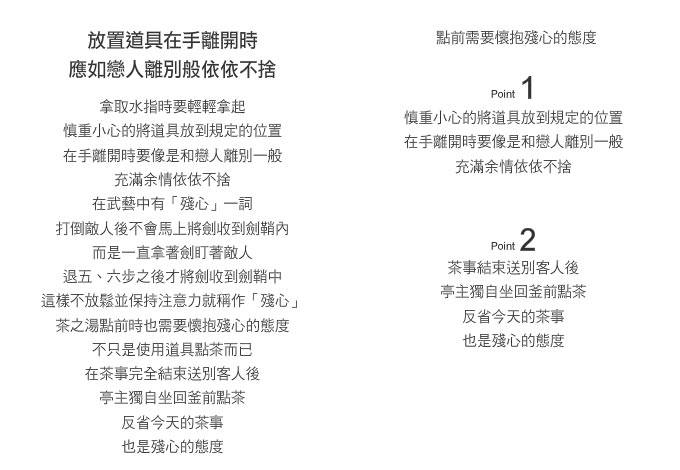 放置道具在手離開時
應如戀人離別般依依不捨

拿取水指時要輕輕拿起
慎重小心的將道具放到規定的位置
在手離開時要像是和戀人離別一般
充滿余情依依不捨
在武藝中有「殘心」一詞
打倒敵人後不會馬上將劍收到劍鞘內
而是一直拿著劍盯著敵人
退五、六步之後才將劍收到劍鞘中
這樣不放鬆並保持注意力就稱作「殘心」
茶之湯點前時也需要懷抱殘心的態度
不只是使用道具點茶而已
在茶事完全結束送別客人後
亭主獨自坐回釜前點茶
反省今天的茶事
也是殘心的態度

點前需要懷抱殘心的態度

Point 1
慎重小心的將道具放到規定的位置
在手離開時要像是和戀人離別一般
充滿余情依依不捨

Point 2
茶事結束送別客人後
亭主獨自坐回釜前點茶
反省今天的茶事
也是殘心的態度